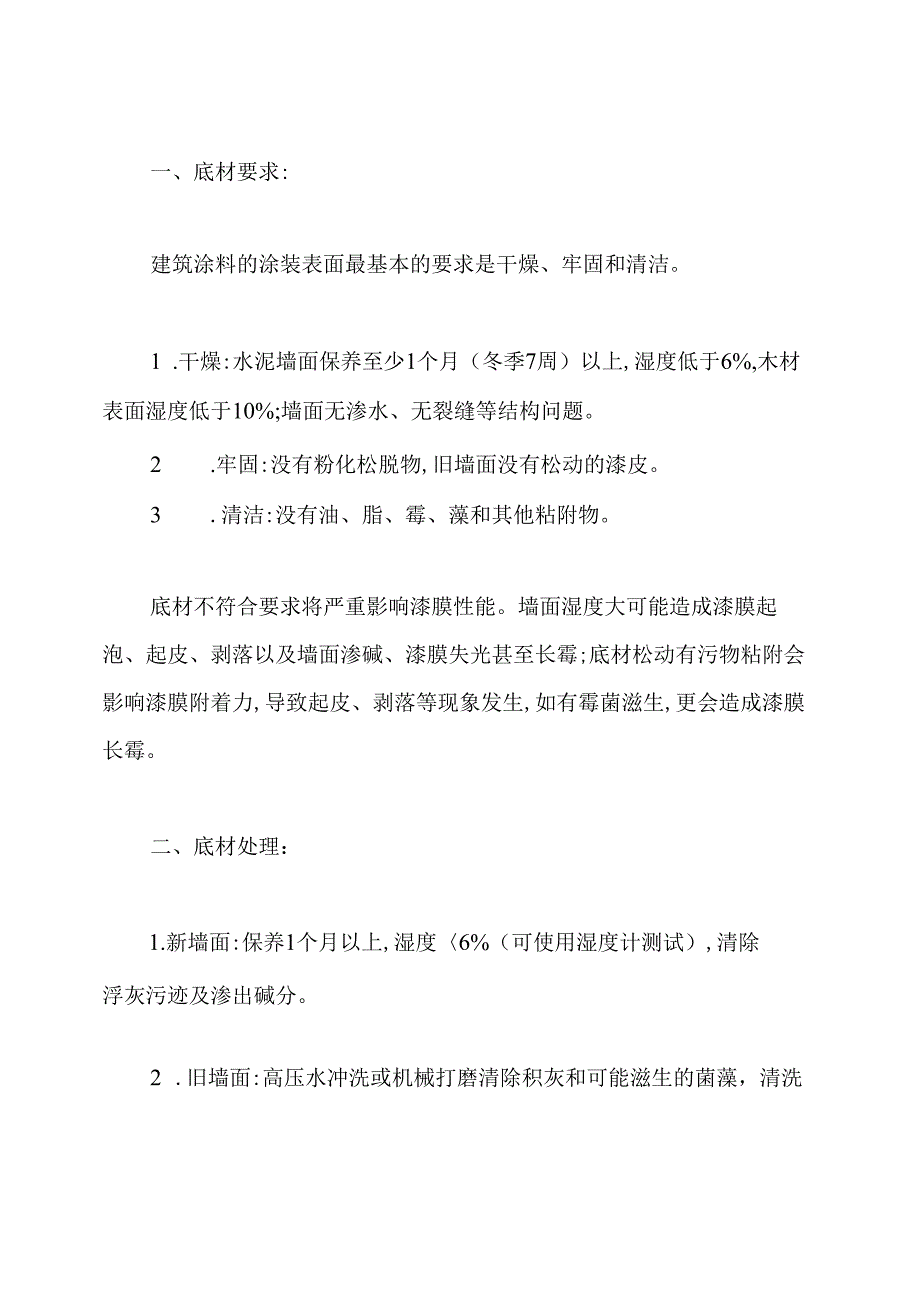 一、底材要求:

建筑涂料的涂装表面最基本的要求是干燥、牢固和清洁。

1 .干燥:水泥墙面保养至少1个月（冬季7周）以上,湿度低于6%,木材表面湿度低于10%;墙面无渗水、无裂缝等结构问题。

2 .牢固:没有粉化松脱物,旧墙面没有松动的漆皮。

3 .清洁:没有油、脂、霉、藻和其他粘附物。

底材不符合要求将严重影响漆膜性能。墙面湿度大可能造成漆膜起泡、起皮、剥落以及墙面渗碱、漆膜失光甚至长霉;底材松动有污物粘附会影响漆膜附着力,导致起皮、剥落等现象发生,如有霉菌滋生,更会造成漆膜长霉。

二、底材处理：

1.新墙面:保养1个月以上,湿度〈6%（可使用湿度计测试）,清除浮灰污迹及渗出碱分。

2 .旧墙面:高压水冲洗或机械打磨清除积灰和可能滋生的菌藻，清洗